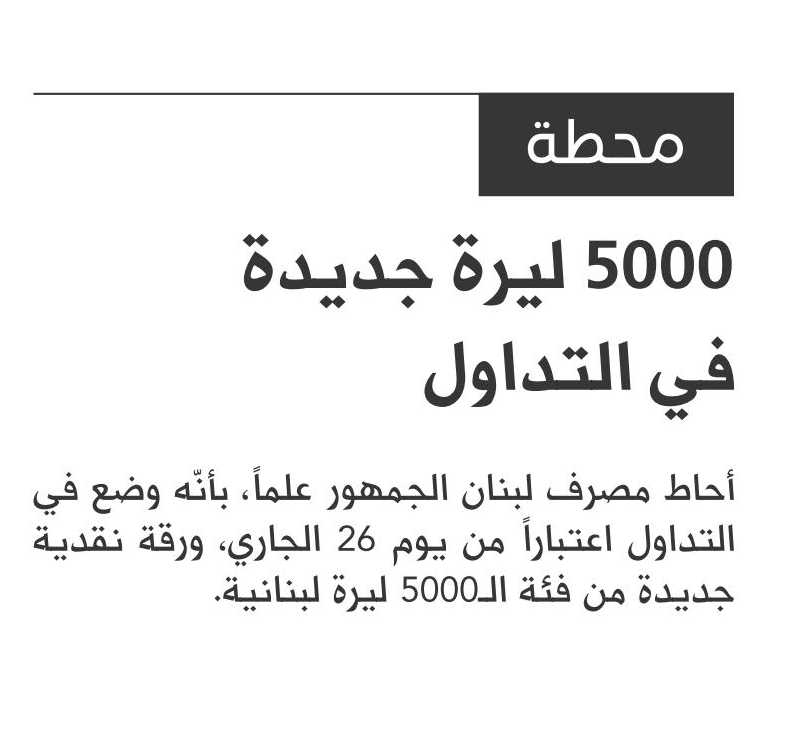 محطة

5000 ليرة جديدة في التداول

أحاط مصرف لبنان الجمهور علماً، بأنّه وضع في التداول اعتباراً من يوم 26 الجاري، ورقة نقدية جديدة من فئة الـ5000 ليرة لبنانية.